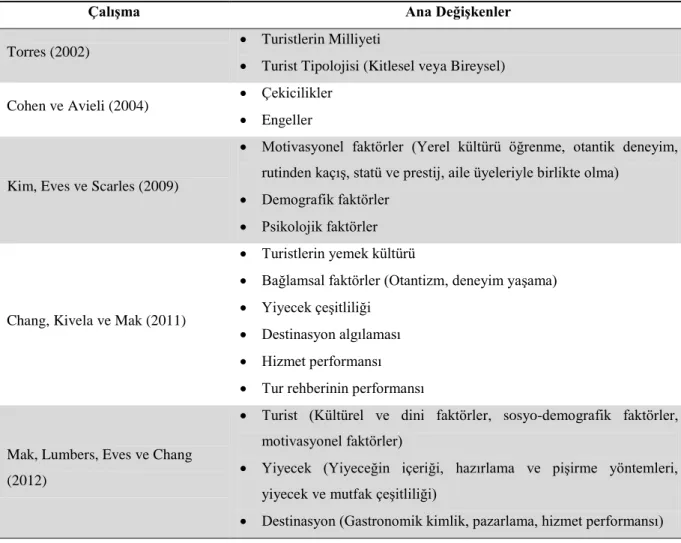 | Çalışma | Ana Değişkenler |
|---|---|
| Torres (2002) | • Turistlerin Milliyeti • Turist Tipolojisi (Kitlesel veya Bireysel) |
| Cohen ve Avieli (2004) | • Çekicilikler • Engeller |
| Kim, Eves ve Scarles (2009) | • Motivasyonel faktörler (Yerel kültürü öğrenme, otantik deneyim, rutinden kaçış, statü ve prestij, aile üyeleriyle birlikte olma) • Demografik faktörler • Psikolojik faktörler |
| Chang, Kivela ve Mak (2011) | • Turistlerin yemek kültürü • Bağlamsal faktörler (Otantizm, deneyim yaşama) • Yiyecek çeşitliliği • Destinasyon algılaması • Hizmet performansı • Tur rehberinin performansı |
| Mak, Lumbers, Eves ve Chang (2012) | • Turist (Kültürel ve dini faktörler, sosyo-demografik faktörler, motivasyonel faktörler) • Yiyecek (Yiyeceğin içeriği, hazırlama ve pişirme yöntemleri, yiyecek ve mutfak çeşitliliği) • Destinasyon (Gastronomik kimlik, pazarlama, hizmet performansı) |